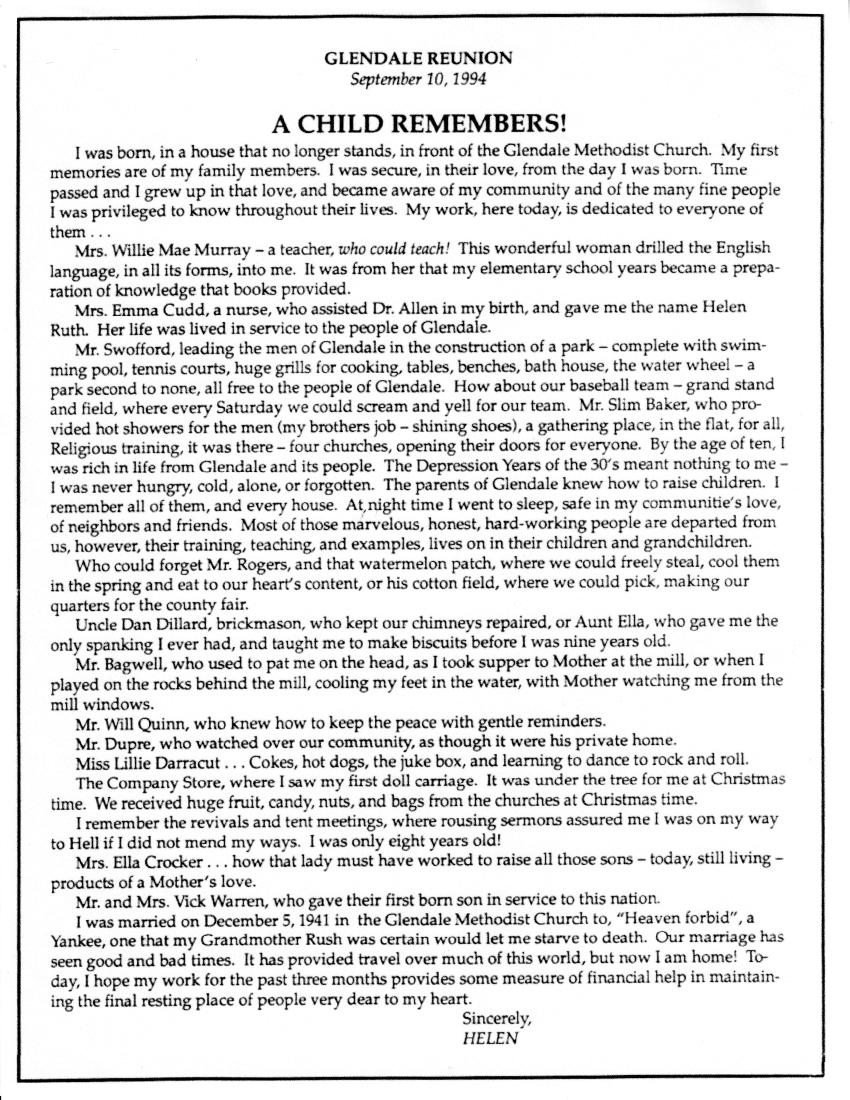 GLENDALE REUNION
September 10, 1994

A CHILD REMEMBERS!

I was born, in a house that no longer stands, in front of the Glendale Methodist Church. My first memories are of my family members. I was secure, in their love, from the day I was born. Time passed and I grew up in that love, and became aware of my community and of the many fine people I was privileged to know throughout their lives. My work, here today, is dedicated to everyone of them . . .

Mrs. Willie Mae Murray – a teacher, who could teach! This wonderful woman drilled the English language, in all its forms, into me. It was from her that my elementary school years became a preparation of knowledge that books provided.

Mrs. Emma Cudd, a nurse, who assisted Dr. Allen in my birth, and gave me the name Helen Ruth. Her life was lived in service to the people of Glendale.

Mr. Swofford, leading the men of Glendale in the construction of a park – complete with swimming pool, tennis courts, huge grills for cooking, tables, benches, bath house, the water wheel – a park second to none, all free to the people of Glendale. How about our baseball team – grand stand and field, where every Saturday we could scream and yell for our team. Mr. Slim Baker, who provided hot showers for the men (my brothers job – shining shoes), a gathering place, in the flat, for all, Religious training, it was there – four churches, opening their doors for everyone. By the age of ten, I was rich in life from Glendale and its people. The Depression Years of the 30's meant nothing to me – I was never hungry, cold, alone, or forgotten. The parents of Glendale knew how to raise children. I remember all of them, and every house. At night time I went to sleep, safe in my communitie's love, of neighbors and friends. Most of those marvelous, honest, hard-working people are departed from us, however, their training, teaching, and examples, lives on in their children and grandchildren.

Who could forget Mr. Rogers, and that watermelon patch, where we could freely steal, cool them in the spring and eat to our heart's content, or his cotton field, where we could pick, making our quarters for the county fair.

Uncle Dan Dillard, brickmason, who kept our chimneys repaired, or Aunt Ella, who gave me the only spanking I ever had, and taught me to make biscuits before I was nine years old.

Mr. Bagwell, who used to pat me on the head, as I took supper to Mother at the mill, or when I played on the rocks behind the mill, cooling my feet in the water, with Mother watching me from the mill windows.

Mr. Will Quinn, who knew how to keep the peace with gentle reminders.

Mr. Dupre, who watched over our community, as though it were his private home.

Miss Lillie Darracut . . . Cokes, hot dogs, the juke box, and learning to dance to rock and roll.

The Company Store, where I saw my first doll carriage. It was under the tree for me at Christmas time. We received huge fruit, candy, nuts, and bags from the churches at Christmas time.

I remember the revivals and tent meetings, where rousing sermons assured me I was on my way to Hell if I did not mend my ways. I was only eight years old!

Mrs. Ella Crocker . . . how that lady must have worked to raise all those sons – today, still living – products of a Mother's love.

Mr. and Mrs. Vick Warren, who gave their first born son in service to this nation.

I was married on December 5, 1941 in the Glendale Methodist Church to, "Heaven forbid", a Yankee, one that my Grandmother Rush was certain would let me starve to death. Our marriage has seen good and bad times. It has provided travel over much of this world, but now I am home! Today, I hope my work for the past three months provides some measure of financial help in maintaining the final resting place of people very dear to my heart.

Sincerely,
HELEN